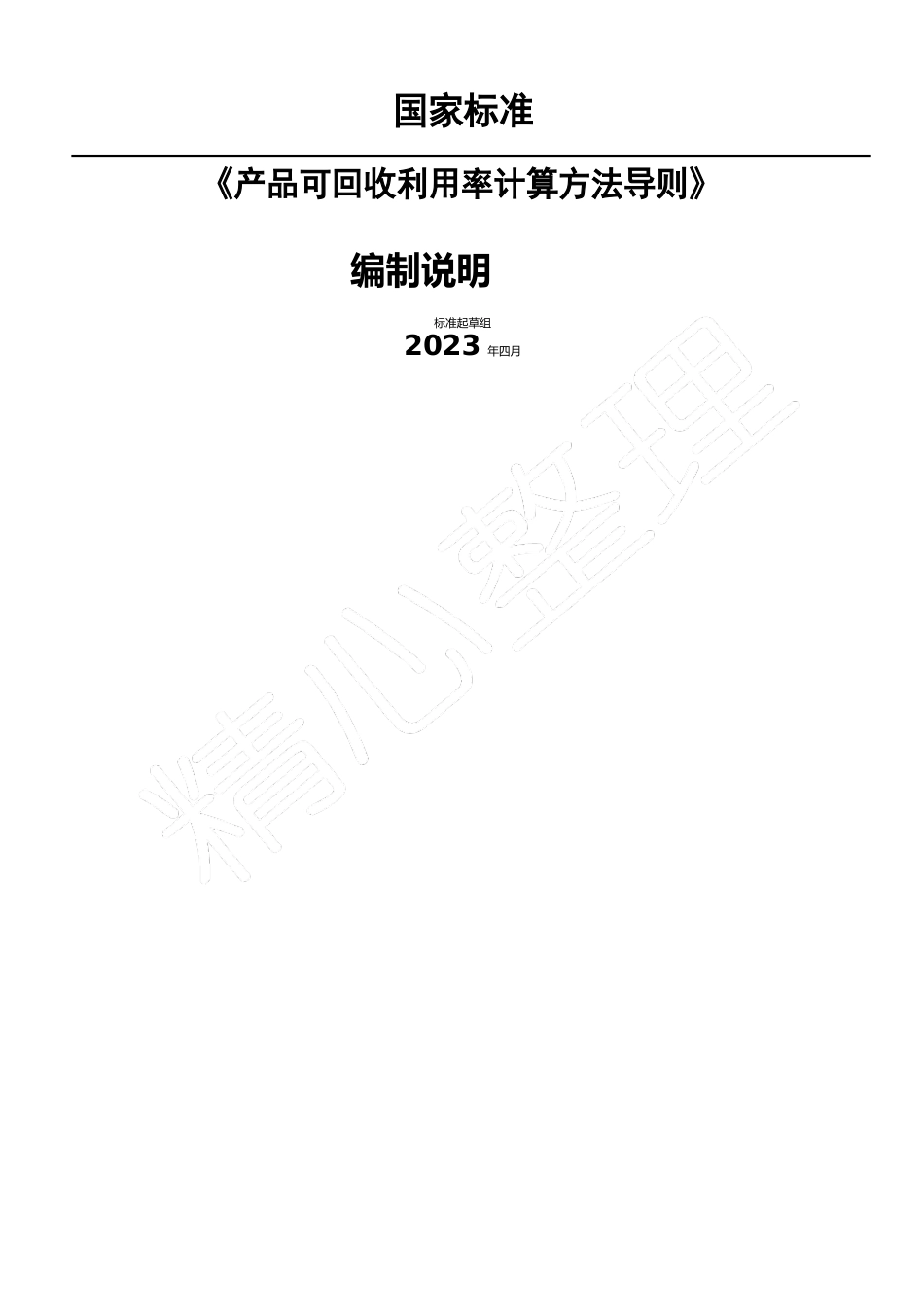 国家标准

《产品可回收利用率计算方法导则》

编制说明

标准起草组

2023 年四月

精心整理